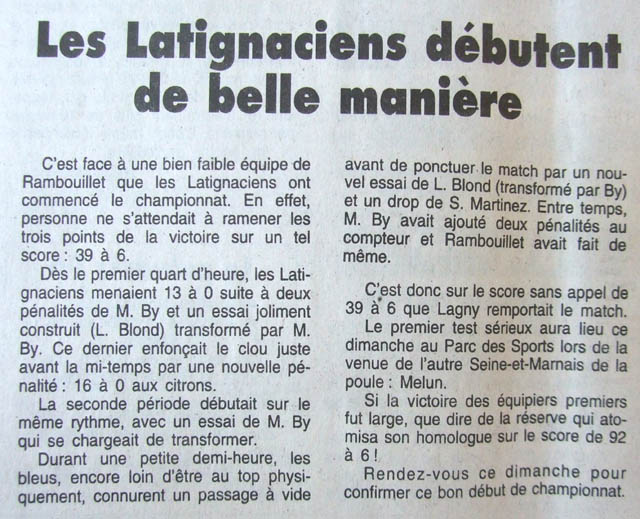 Les Latignaciens débutent de belle manière

C'est face à une bien faible équipe de Rambouillet que les Latignaciens ont commencé le championnat. En effet, personne ne s'attendait à ramener les trois points de la victoire sur un tel score : 39 à 6.

Dès le premier quart d'heure, les Latignaciens menaient 13 à 0 suite à deux pénalités de M. By et un essai joliment construit (L. Blond) transformé par M. By. Ce dernier enfonçait le clou juste avant la mi-temps par une nouvelle pénalité : 16 à 0 aux citrons.

La seconde période débutait sur le même rythme, avec un essai de M. By qui se chargeait de transformer.

Durant une petite demi-heure, les bleus, encore loin d'être au top physiquement, connurent un passage à vide avant de ponctuer le match par un nouvel essai de L. Blond (transformé par By) et un drop de S. Martinez. Entre temps, M. By avait ajouté deux pénalités au compteur et Rambouillet avait fait de même.

C'est donc sur le score sans appel de 39 à 6 que Lagny remportait le match.

Le premier test sérieux aura lieu ce dimanche au Parc des Sports lors de la venue de l'autre Seine-et-Marnais de la poule : Melun.

Si la victoire des équipiers premiers fut large, que dire de la réserve qui atomisa son homologue sur le score de 92 à 6 !

Rendez-vous ce dimanche pour confirmer ce bon début de championnat.